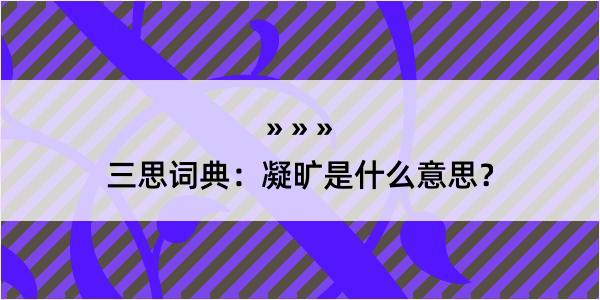 » » »
三思词典：凝旷是什么意思？